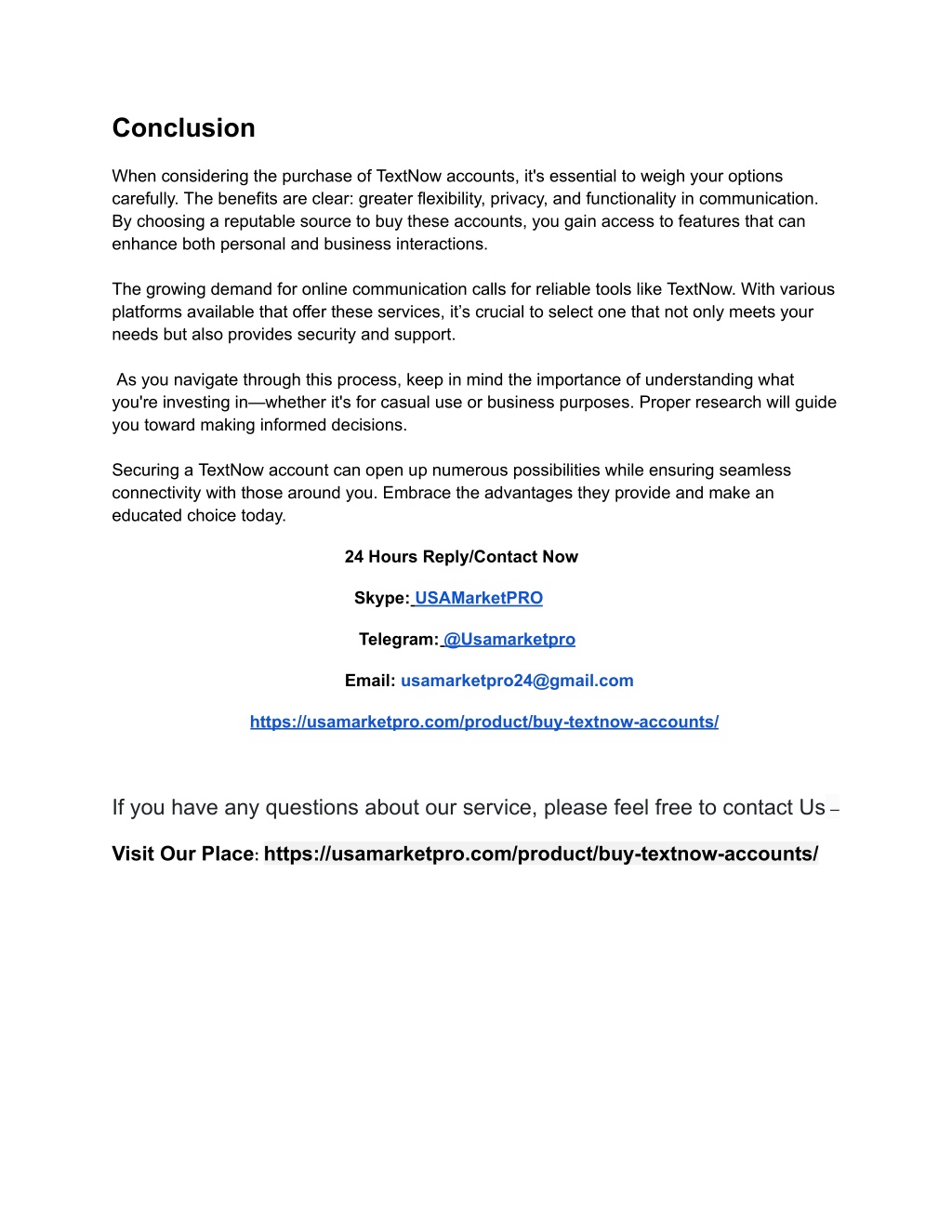 Conclusion

When considering the purchase of TextNow accounts, it's essential to weigh your options carefully. The benefits are clear: greater flexibility, privacy, and functionality in communication. By choosing a reputable source to buy these accounts, you gain access to features that can enhance both personal and business interactions.

The growing demand for online communication calls for reliable tools like TextNow. With various platforms available that offer these services, it’s crucial to select one that not only meets your needs but also provides security and support.

As you navigate through this process, keep in mind the importance of understanding what you're investing in—whether it's for casual use or business purposes. Proper research will guide you toward making informed decisions.

Securing a TextNow account can open up numerous possibilities while ensuring seamless connectivity with those around you. Embrace the advantages they provide and make an educated choice today.

24 Hours Reply/Contact Now

Skype: USAMarketPRO

Telegram: @Usamarketpro

Email: usamarketpro24@gmail.com

https://usamarketpro.com/product/buy-textnow-accounts/

If you have any questions about our service, please feel free to contact Us –

Visit Our Place: https://usamarketpro.com/product/buy-textnow-accounts/